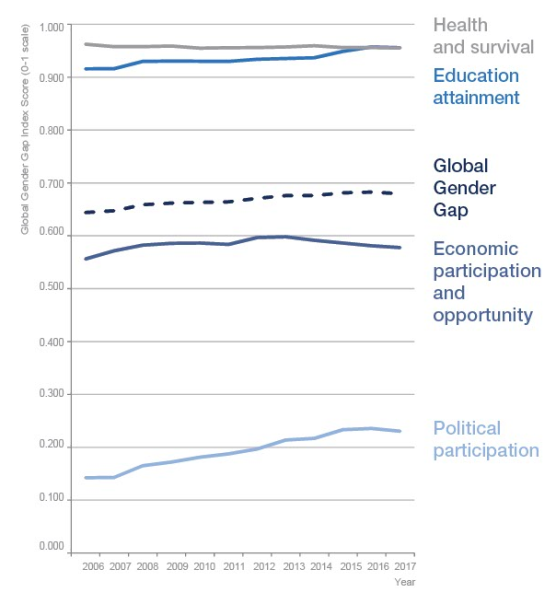 Global Gender Gap Index Score (0-1 scale)

1.000
0.900
0.800
0.700
0.600
0.500
0.400
0.300
0.200
0.100
0.000

2006 2007 2008 2009 2010 2011 2012 2013 2014 2015 2016 2017
Year

Health and survival

Education attainment

Global Gender Gap

Economic participation and opportunity

Political participation